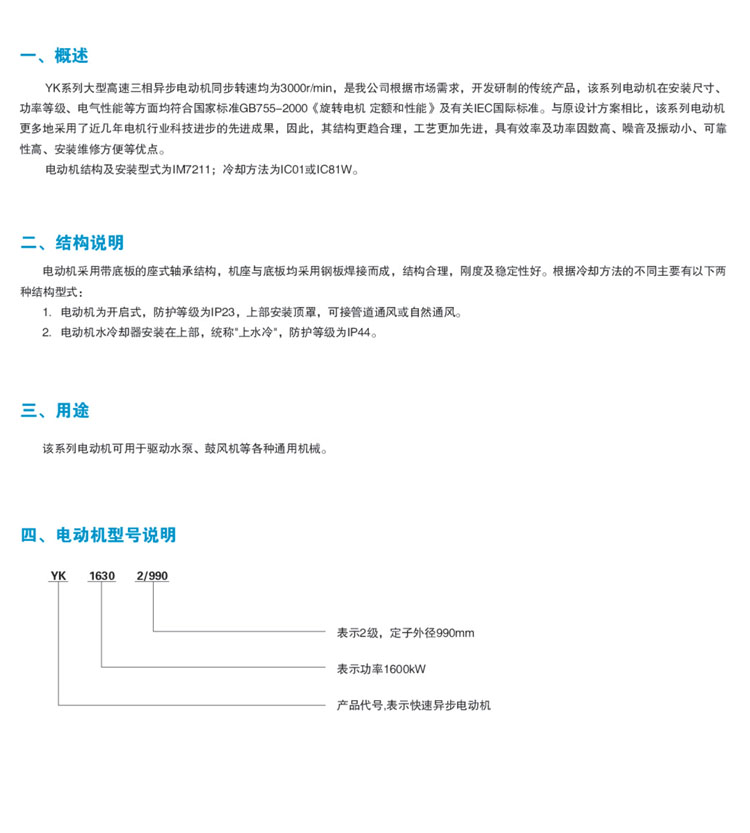 一、概述

YK系列大型高速三相异步电动机同步转速均为3000r/min，是我公司根据市场需求，开发研制的传统产品，该系列电动机在安装尺寸、功率等级、电气性能等方面均符合国家标准GB755-2000《旋转电机 定额和性能》及有关IEC国际标准。与原设计方案相比，该系列电动机更多地采用了近几年电机行业科技进步的先进成果，因此，其结构更趋合理，工艺更加先进，具有效率及功率因数高、噪音及振动小、可靠性高、安装维修方便等优点。

电动机结构及安装型式为IM7211；冷却方法为IC01或IC81W。

二、结构说明

电动机采用带底板的座式轴承结构，机座与底板均采用钢板焊接而成，结构合理，刚度及稳定性好。根据冷却方法的不同主要有以下两种结构型式：

1. 电动机为开启式，防护等级为IP23，上部安装顶罩，可接管道通风或自然通风。

2. 电动机水冷却器安装在上部，统称"上水冷"，防护等级为IP44。

三、用途

该系列电动机可用于驱动水泵、鼓风机等各种通用机械。

四、电动机型号说明

YK 1630 2/990

表示2级，定子外径990mm

表示功率1600kW

产品代号,表示快速异步电动机